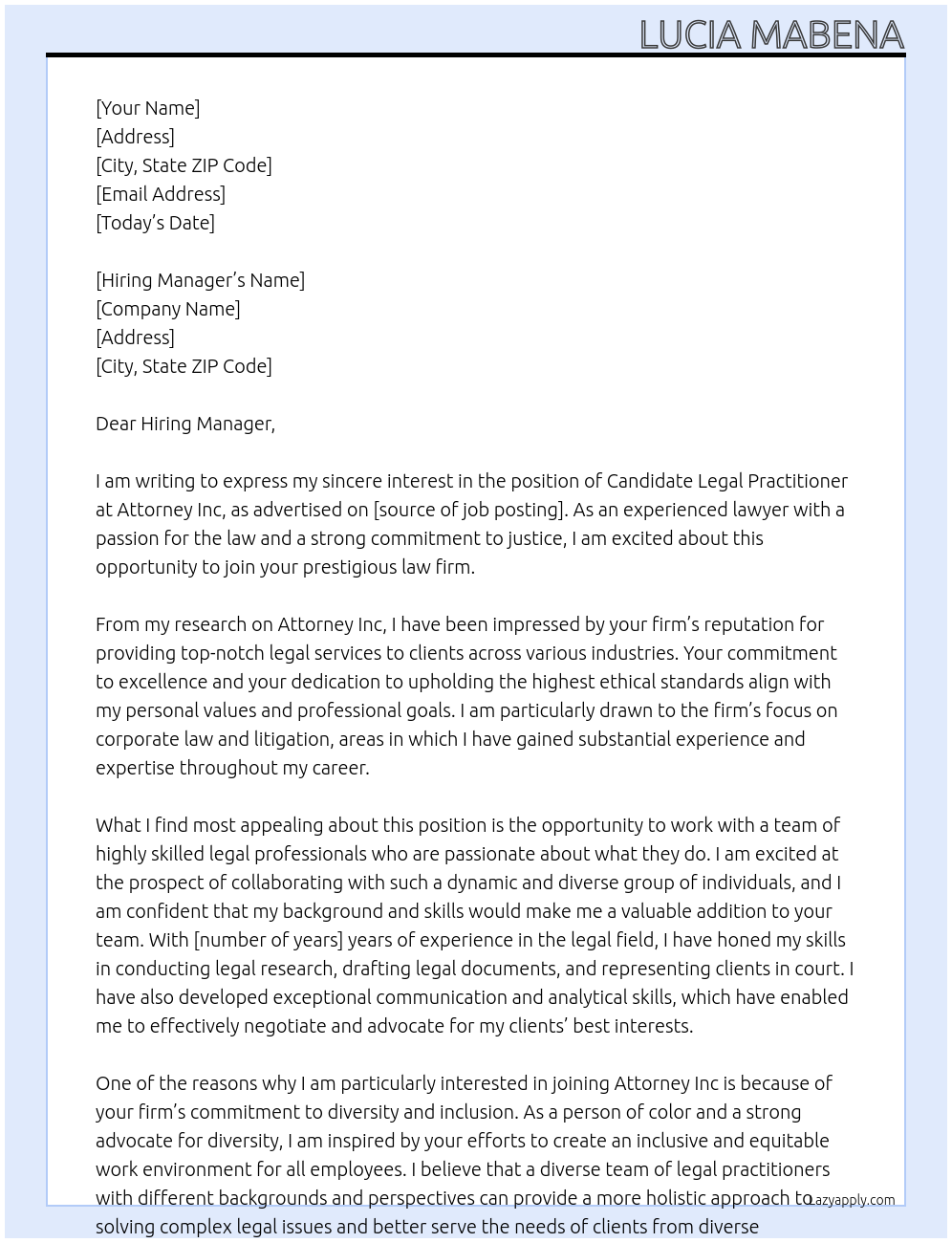 LUCIA MABENA

[Your Name]
[Address]
[City, State ZIP Code]
[Email Address]
[Today's Date]

[Hiring Manager's Name]
[Company Name]
[Address]
[City, State ZIP Code]

Dear Hiring Manager,

I am writing to express my sincere interest in the position of Candidate Legal Practitioner at Attorney Inc, as advertised on [source of job posting]. As an experienced lawyer with a passion for the law and a strong commitment to justice, I am excited about this opportunity to join your prestigious law firm.

From my research on Attorney Inc, I have been impressed by your firm's reputation for providing top-notch legal services to clients across various industries. Your commitment to excellence and your dedication to upholding the highest ethical standards align with my personal values and professional goals. I am particularly drawn to the firm's focus on corporate law and litigation, areas in which I have gained substantial experience and expertise throughout my career.

What I find most appealing about this position is the opportunity to work with a team of highly skilled legal professionals who are passionate about what they do. I am excited at the prospect of collaborating with such a dynamic and diverse group of individuals, and I am confident that my background and skills would make me a valuable addition to your team. With [number of years] years of experience in the legal field, I have honed my skills in conducting legal research, drafting legal documents, and representing clients in court. I have also developed exceptional communication and analytical skills, which have enabled me to effectively negotiate and advocate for my clients' best interests.

One of the reasons why I am particularly interested in joining Attorney Inc is because of your firm's commitment to diversity and inclusion. As a person of color and a strong advocate for diversity, I am inspired by your efforts to create an inclusive and equitable work environment for all employees. I believe that a diverse team of legal practitioners with different backgrounds and perspectives can provide a more holistic approach to solving complex legal issues and better serve the needs of clients from diverse

Lazyapply.com